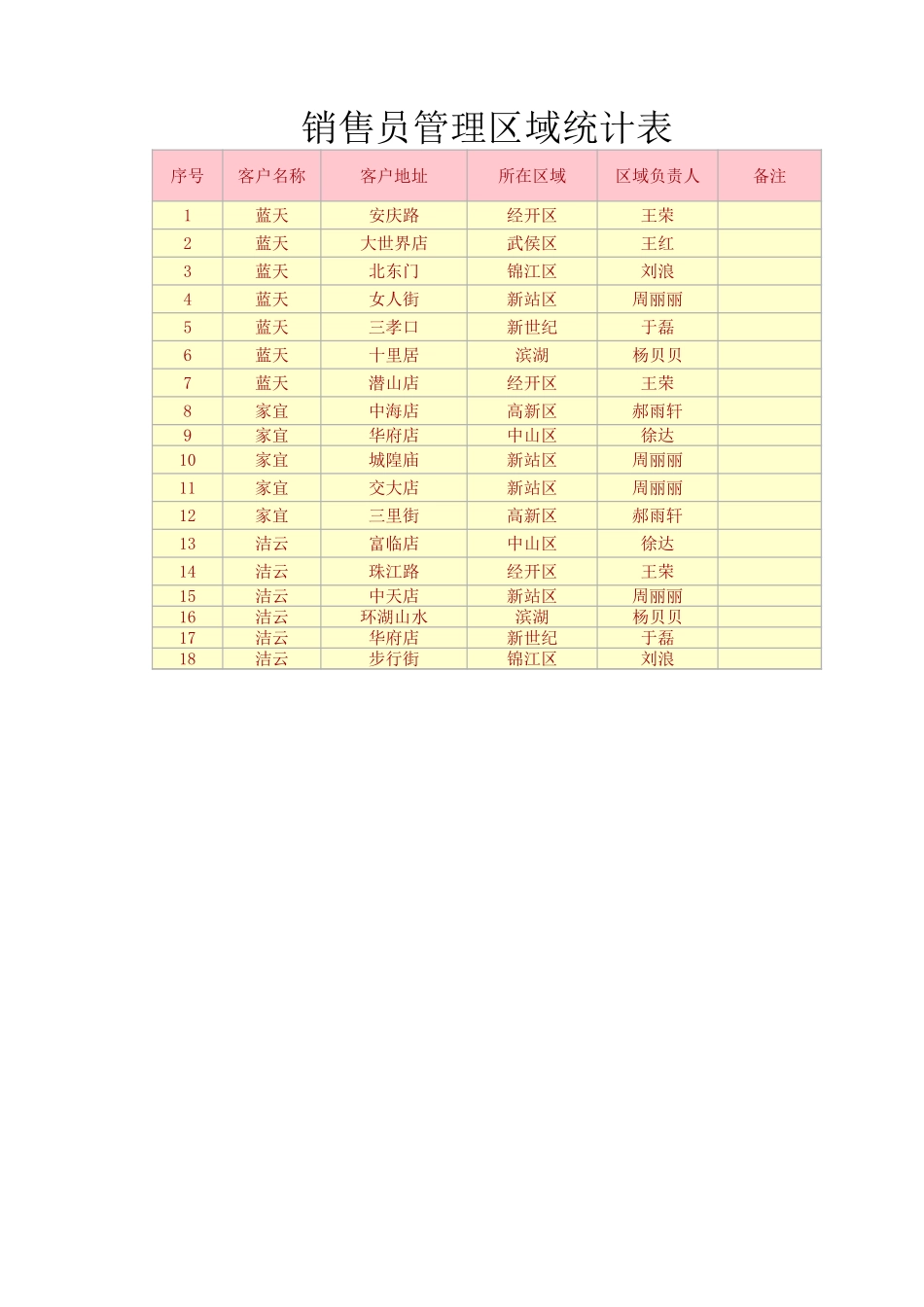 销售员管理区域统计表

| 序号 | 客户名称 | 客户地址 | 所在区域 | 区域负责人 | 备注 |
|---|---|---|---|---|---|
| 1 | 蓝天 | 安庆路 | 经开区 | 王荣 | |
| 2 | 蓝天 | 大世界店 | 武侯区 | 王红 | |
| 3 | 蓝天 | 北东门 | 锦江区 | 刘浪 | |
| 4 | 蓝天 | 女人街 | 新站区 | 周丽丽 | |
| 5 | 蓝天 | 三孝口 | 新世纪 | 于磊 | |
| 6 | 蓝天 | 十里居 | 滨湖 | 杨贝贝 | |
| 7 | 蓝天 | 潜山店 | 经开区 | 王荣 | |
| 8 | 家宜 | 中海店 | 高新区 | 郝雨轩 | |
| 9 | 家宜 | 华府店 | 中山区 | 徐达 | |
| 10 | 家宜 | 城隍庙 | 新站区 | 周丽丽 | |
| 11 | 家宜 | 交大店 | 新站区 | 周丽丽 | |
| 12 | 家宜 | 三里街 | 高新区 | 郝雨轩 | |
| 13 | 洁云 | 富临店 | 中山区 | 徐达 | |
| 14 | 洁云 | 珠江路 | 经开区 | 王荣 | |
| 15 | 洁云 | 中天店 | 新站区 | 周丽丽 | |
| 16 | 洁云 | 环湖山水 | 滨湖 | 杨贝贝 | |
| 17 | 洁云 | 华府店 | 新世纪 | 于磊 | |
| 18 | 洁云 | 步行街 | 锦江区 | 刘浪 | |